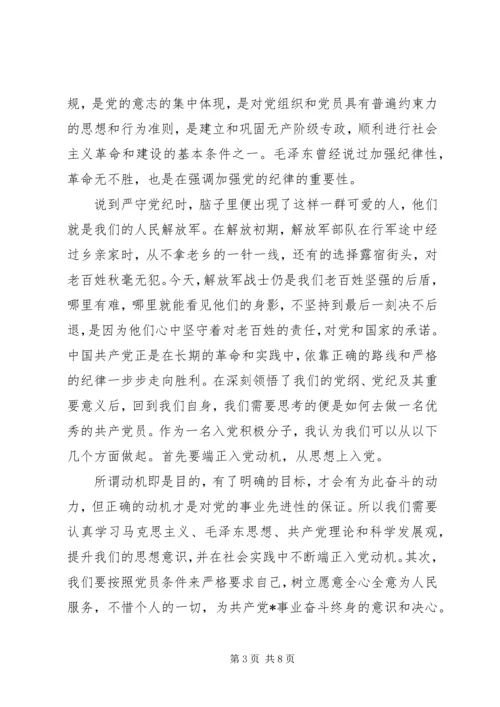 规，是党的意志的集中体现，是对党组织和党员具有普遍约束力的思想和行为准则，是建立和巩固无产阶级专政，顺利进行社会主义革命和建设的基本条件之一。毛泽东曾经说过加强纪律性，革命无不胜，也是在强调加强党的纪律的重要性。

说到严守党纪时，脑子里便出现了这样一群可爱的人，他们就是我们的人民解放军。在解放初期，解放军部队在行军途中经过乡亲家时，从不拿老乡的一针一线，还有的选择露宿街头，对老百姓秋毫无犯。今天，解放军战士仍是我们老百姓坚强的后盾，哪里有难，哪里就能看见他们的身影，不坚持到最后一刻决不后退，是因为他们心中坚守着对老百姓的责任，对党和国家的承诺。中国共产党正是在长期的革命和实践中，依靠正确的路线和严格的纪律一步步走向胜利。在深刻领悟了我们的党纲、党纪及其重要意义后，回到我们自身，我们需要思考的便是如何去做一名优秀的共产党员。作为一名入党积极分子，我认为我们可以从以下几个方面做起。首先要端正入党动机，从思想上入党。

所谓动机即是目的，有了明确的目标，才会有为此奋斗的动力，但正确的动机才是对党的事业先进性的保证。所以我们需要认真学习马克思主义、毛泽东思想、共产党理论和科学发展观，提升我们的思想意识，并在社会实践中不断端正入党动机。其次，我们要按照党员条件来严格要求自己，树立愿意全心全意为人民服务，不惜个人的一切，为共产党*事业奋斗终身的意识和决心。

第 3 页 共 8 页